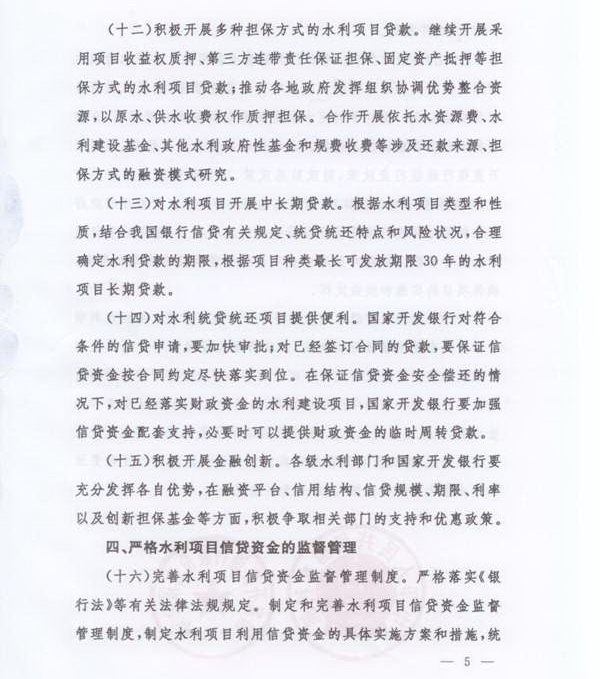 （十二）积极开展多种担保方式的水利项目贷款。继续开展采用项目收益权质押、第三方连带责任保证担保、固定资产抵押等担保方式的水利项目贷款；推动各地政府发挥组织协调优势整合资源，以原水、供水收费权作质押担保。合作开展依托水资源费、水利建设基金、其他水利政府性基金和规费收费等涉及还款来源、担保方式的融资模式研究。

（十三）对水利项目开展中长期贷款。根据水利项目类型和性质，结合我国银行信贷有关规定、统贷统还特点和风险状况，合理确定水利贷款的期限，根据项目种类最长可发放期限30年的水利项目长期贷款。

（十四）对水利统贷统还项目提供便利。国家开发银行对符合条件的信贷申请，要加快审批；对已经签订合同的贷款，要保证信贷资金按合同约定尽快落实到位。在保证信贷资金安全偿还的情况下，对已经落实财政资金的水利建设项目，国家开发银行要加强信贷资金配套支持，必要时可以提供财政资金的临时周转贷款。

（十五）积极开展金融创新。各级水利部门和国家开发银行要充分发挥各自优势，在融资平台、信用结构、信贷规模、期限、利率以及创新担保基金等方面，积极争取相关部门的支持和优惠政策。

四、严格水利项目信贷资金的监督管理

（十六）完善水利项目信贷资金监督管理制度。严格落实《银行法》等有关法律法规规定。制定和完善水利项目信贷资金监督管理制度，制定水利项目利用信贷资金的具体实施方案和措施，统

— 5 —